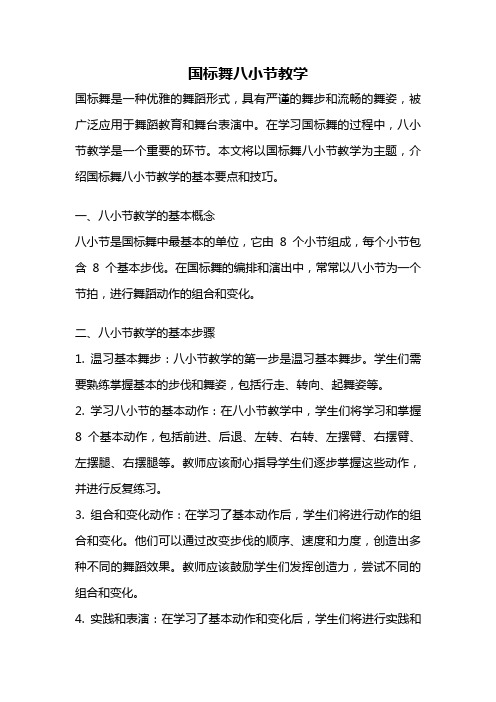 国标舞八小节教学

国标舞是一种优雅的舞蹈形式，具有严谨的舞步和流畅的舞姿，被广泛应用于舞蹈教育和舞台表演中。在学习国标舞的过程中，八小节教学是一个重要的环节。本文将以国标舞八小节教学为主题，介绍国标舞八小节教学的基本要点和技巧。

一、八小节教学的基本概念

八小节是国标舞中最基本的单位，它由 8 个小节组成，每个小节包含 8 个基本步伐。在国标舞的编排和演出中，常常以八小节为一个节拍，进行舞蹈动作的组合和变化。

二、八小节教学的基本步骤

1. 温习基本舞步：八小节教学的第一步是温习基本舞步。学生们需要熟练掌握基本的步伐和舞姿，包括行走、转向、起舞姿等。

2. 学习八小节的基本动作：在八小节教学中，学生们将学习和掌握 8 个基本动作，包括前进、后退、左转、右转、左摆臂、右摆臂、左摆腿、右摆腿等。教师应该耐心指导学生们逐步掌握这些动作，并进行反复练习。

3. 组合和变化动作：在学习了基本动作后，学生们将进行动作的组合和变化。他们可以通过改变步伐的顺序、速度和力度，创造出多种不同的舞蹈效果。教师应该鼓励学生们发挥创造力，尝试不同的组合和变化。

4. 实践和表演：在学习了基本动作和变化后，学生们将进行实践和